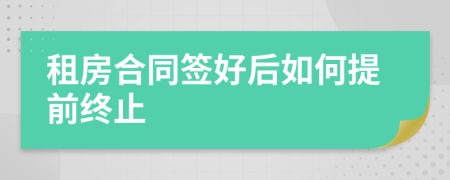 租房合同签好后如何提前终止